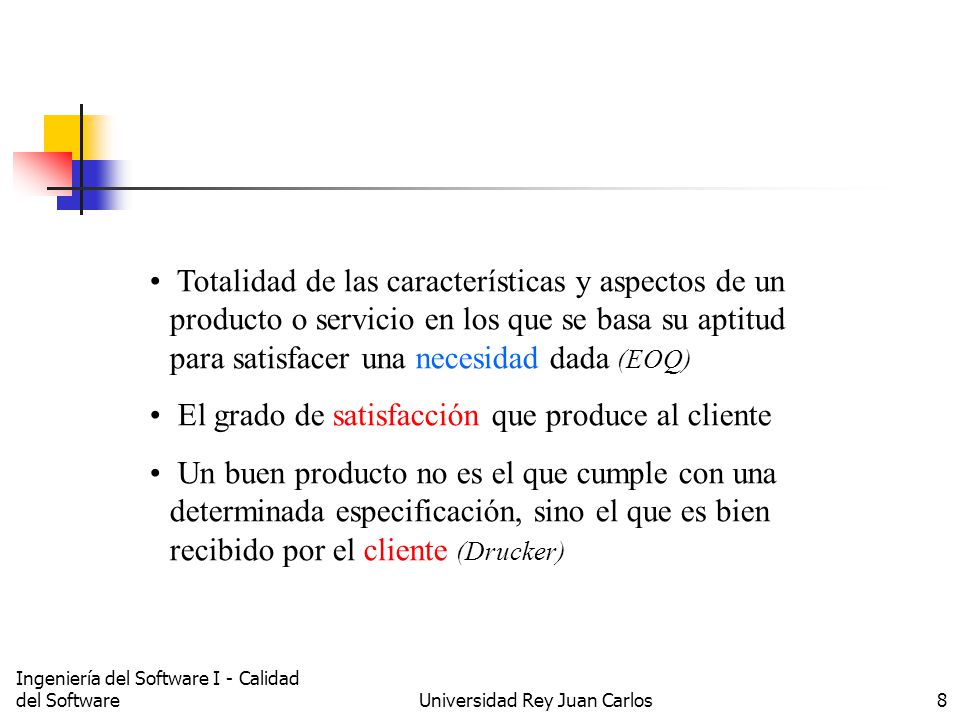 • Totalidad de las características y aspectos de un producto o servicio en los que se basa su aptitud para satisfacer una necesidad dada (EOQ)

• El grado de satisfacción que produce al cliente

• Un buen producto no es el que cumple con una determinada especificación, sino el que es bien recibido por el cliente (Drucker)

Ingeniería del Software I - Calidad del Software

Universidad Rey Juan Carlos

8